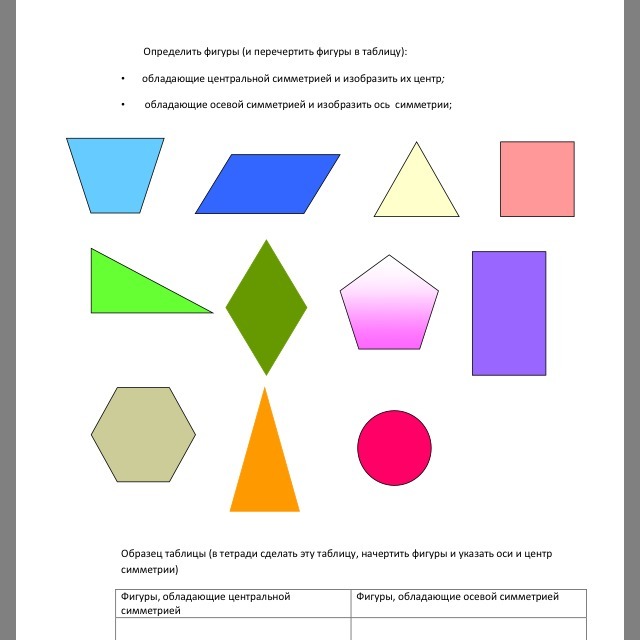 Определить фигуры (и перечертить фигуры в таблицу):

• обладающие центральной симметрией и изобразить их центр;

• обладающие осевой симметрией и изобразить ось симметрии;

Образец таблицы (в тетради сделать эту таблицу, начертить фигуры и указать оси и центр симметрии)

| Фигуры, обладающие центральной симметрией | Фигуры, обладающие осевой симметрией |
|---|---|
| | |